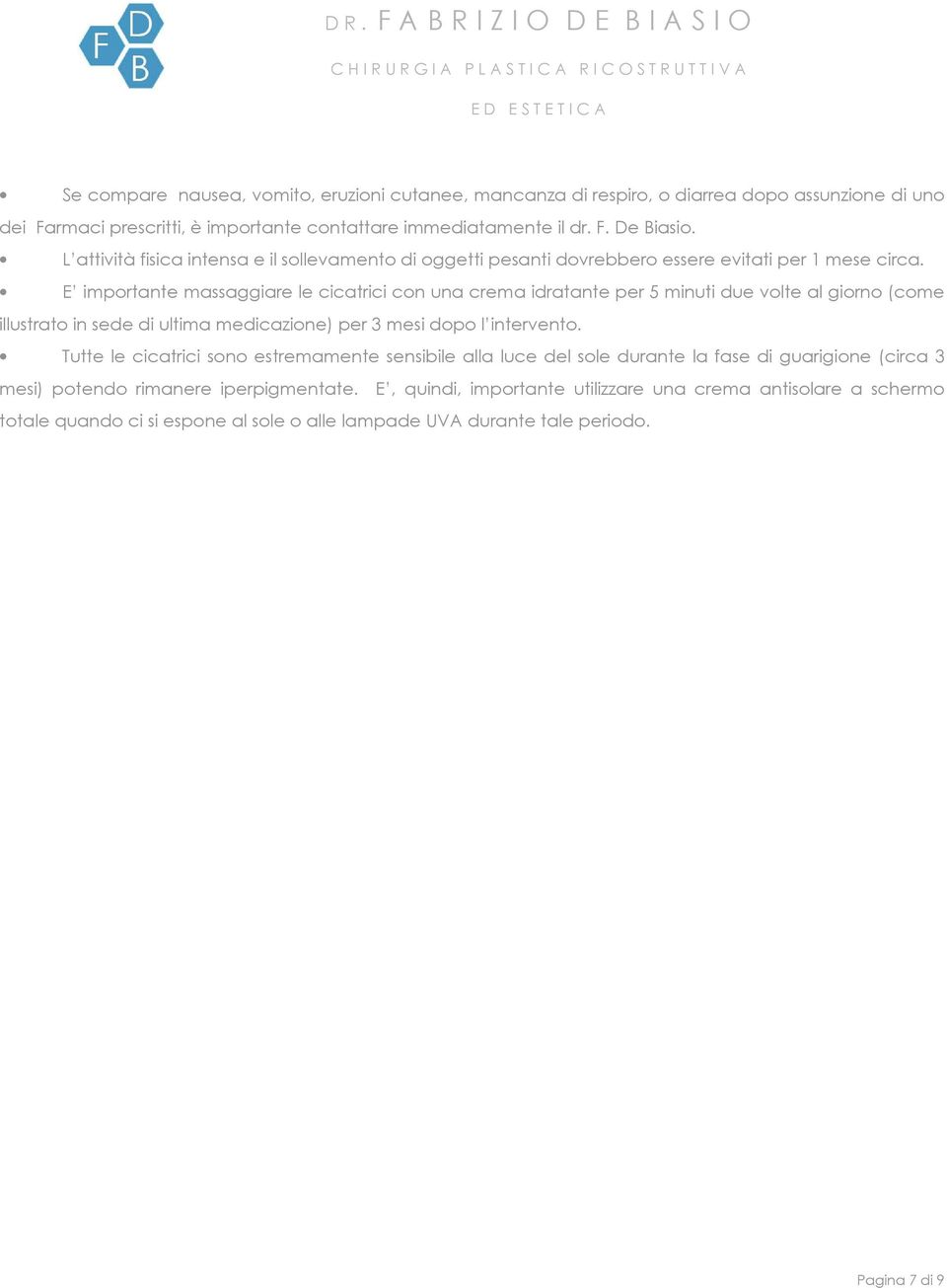 F D B

DR. FABRIZIO DE BIASIO

CHIRURGIA PLASTICA RICOSTRUTTIVA

ED ESTETICA

• Se compare nausea, vomito, eruzioni cutanee, mancanza di respiro, o diarrea dopo assunzione di uno dei Farmaci prescritti, è importante contattare immediatamente il dr. F. De Biasio.

• L'attività fisica intensa e il sollevamento di oggetti pesanti dovrebbero essere evitati per 1 mese circa.

• E' importante massaggiare le cicatrici con una crema idratante per 5 minuti due volte al giorno (come illustrato in sede di ultima medicazione) per 3 mesi dopo l'intervento.

• Tutte le cicatrici sono estremamente sensibile alla luce del sole durante la fase di guarigione (circa 3 mesi) potendo rimanere iperpigmentate. E', quindi, importante utilizzare una crema antisolare a schermo totale quando ci si espone al sole o alle lampade UVA durante tale periodo.

Pagina 7 di 9